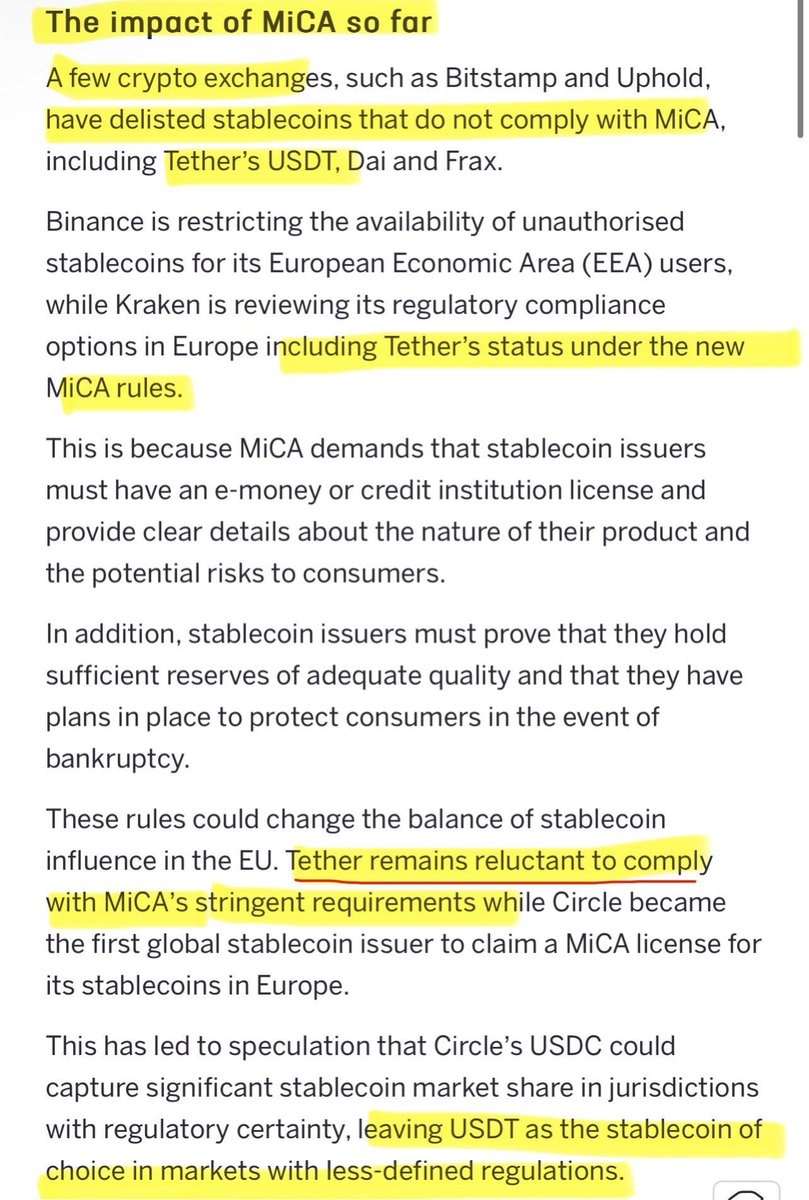 The impact of MiCA so far

A few crypto exchanges, such as Bitstamp and Uphold, have delisted stablecoins that do not comply with MiCA, including Tether's USDT, Dai and Frax.

Binance is restricting the availability of unauthorised stablecoins for its European Economic Area (EEA) users, while Kraken is reviewing its regulatory compliance options in Europe including Tether's status under the new MiCA rules.

This is because MiCA demands that stablecoin issuers must have an e-money or credit institution license and provide clear details about the nature of their product and the potential risks to consumers.

In addition, stablecoin issuers must prove that they hold sufficient reserves of adequate quality and that they have plans in place to protect consumers in the event of bankruptcy.

These rules could change the balance of stablecoin influence in the EU. Tether remains reluctant to comply with MiCA's stringent requirements while Circle became the first global stablecoin issuer to claim a MiCA license for its stablecoins in Europe.

This has led to speculation that Circle's USDC could capture significant stablecoin market share in jurisdictions with regulatory certainty, leaving USDT as the stablecoin of choice in markets with less-defined regulations.